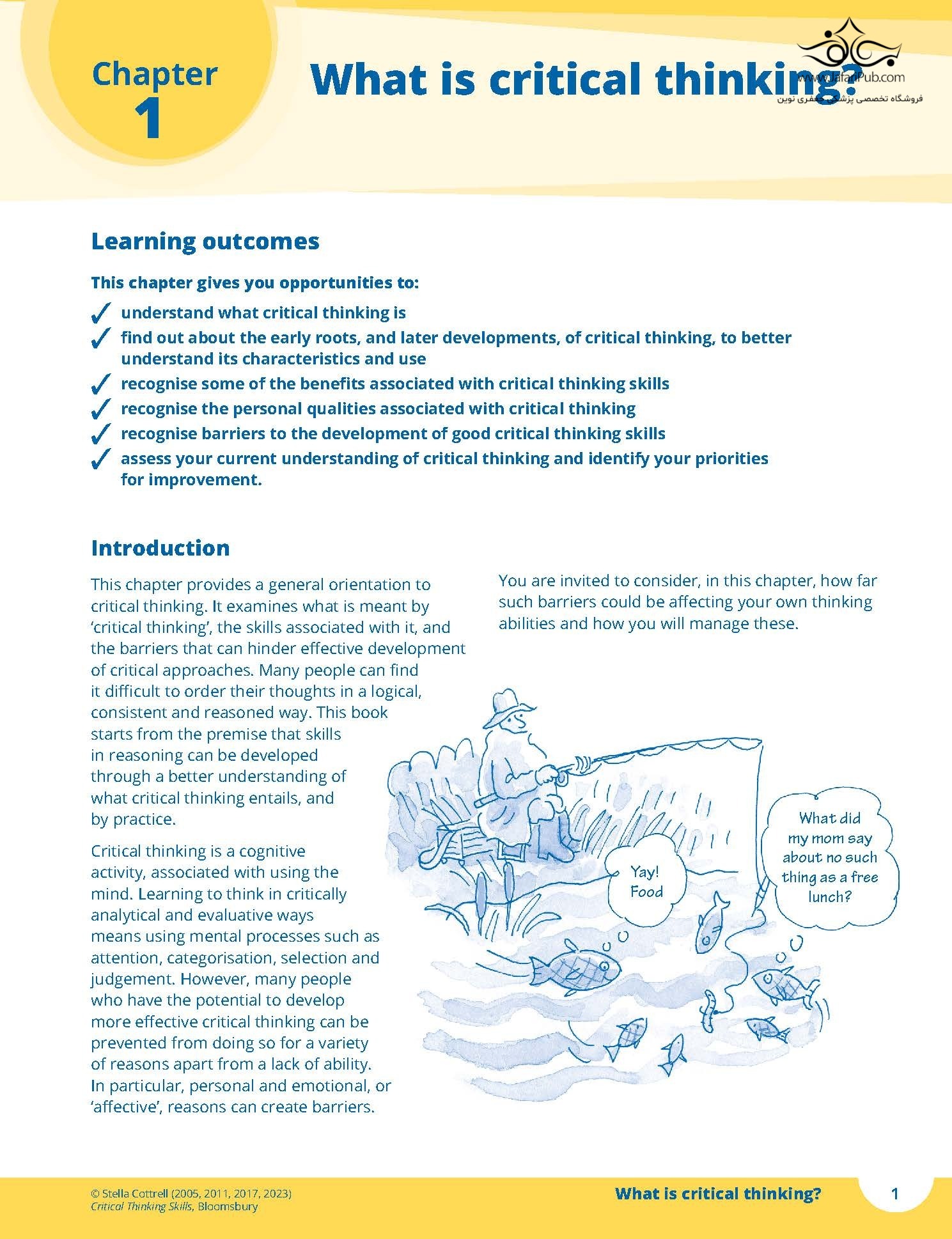 Chapter 1

What is critical thinking?

www.JafariPub.com
فروشگاه تخصصی پزشکی جعفری نوین

Learning outcomes

This chapter gives you opportunities to:

✓ understand what critical thinking is
✓ find out about the early roots, and later developments, of critical thinking, to better understand its characteristics and use
✓ recognise some of the benefits associated with critical thinking skills
✓ recognise the personal qualities associated with critical thinking
✓ recognise barriers to the development of good critical thinking skills
✓ assess your current understanding of critical thinking and identify your priorities for improvement.

Introduction

This chapter provides a general orientation to critical thinking. It examines what is meant by 'critical thinking', the skills associated with it, and the barriers that can hinder effective development of critical approaches. Many people can find it difficult to order their thoughts in a logical, consistent and reasoned way. This book starts from the premise that skills in reasoning can be developed through a better understanding of what critical thinking entails, and by practice.

Critical thinking is a cognitive activity, associated with using the mind. Learning to think in critically analytical and evaluative ways means using mental processes such as attention, categorisation, selection and judgement. However, many people who have the potential to develop more effective critical thinking can be prevented from doing so for a variety of reasons apart from a lack of ability. In particular, personal and emotional, or 'affective', reasons can create barriers.

You are invited to consider, in this chapter, how far such barriers could be affecting your own thinking abilities and how you will manage these.

Yay! Food

What did my mom say about no such thing as a free lunch?

© Stella Cottrell (2005, 2011, 2017, 2023)
Critical Thinking Skills, Bloomsbury

What is critical thinking?

1